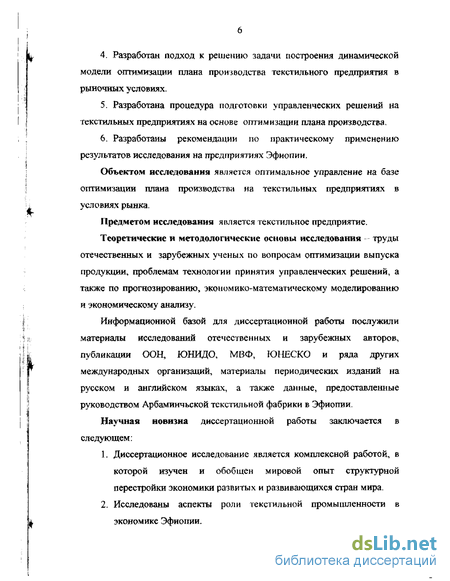 6

4. Разработан подход к решению задачи построения динамической модели оптимизации плана производства текстильного предприятия в рыночных условиях.

5. Разработана процедура подготовки управленческих решений на текстильных предприятиях на основе оптимизации плана производства.

6. Разработаны рекомендации по практическому применению результатов исследования на предприятиях Эфиопии.

Объектом исследования является оптимальное управление на базе оптимизации плана производства на текстильных предприятиях в условиях рынка.

Предметом исследования является текстильное предприятие.

Теоретические и методологические основы исследования – труды отечественных и зарубежных ученых по вопросам оптимизации выпуска продукции, проблемам технологии принятия управленческих решений, а также по прогнозированию, экономико-математическому моделированию и экономическому анализу.

Информационной базой для диссертационной работы послужили материалы исследований отечественных и зарубежных авторов, публикации ООН, ЮНИДО, МВФ, ЮНЕСКО и ряда других международных организаций, материалы периодических изданий на русском и английском языках, а также данные, предоставленные руководством Арбаминчьской текстильной фабрики в Эфиопии.

Научная новизна диссертационной работы заключается в следующем:

1. Диссертационное исследование является комплексной работой, в которой изучен и обобщен мировой опыт структурной перестройки экономики развитых и развивающихся стран мира.

2. Исследованы аспекты роли текстильной промышленности в экономике Эфиопии.

dsLib.net
библиотека диссертаций